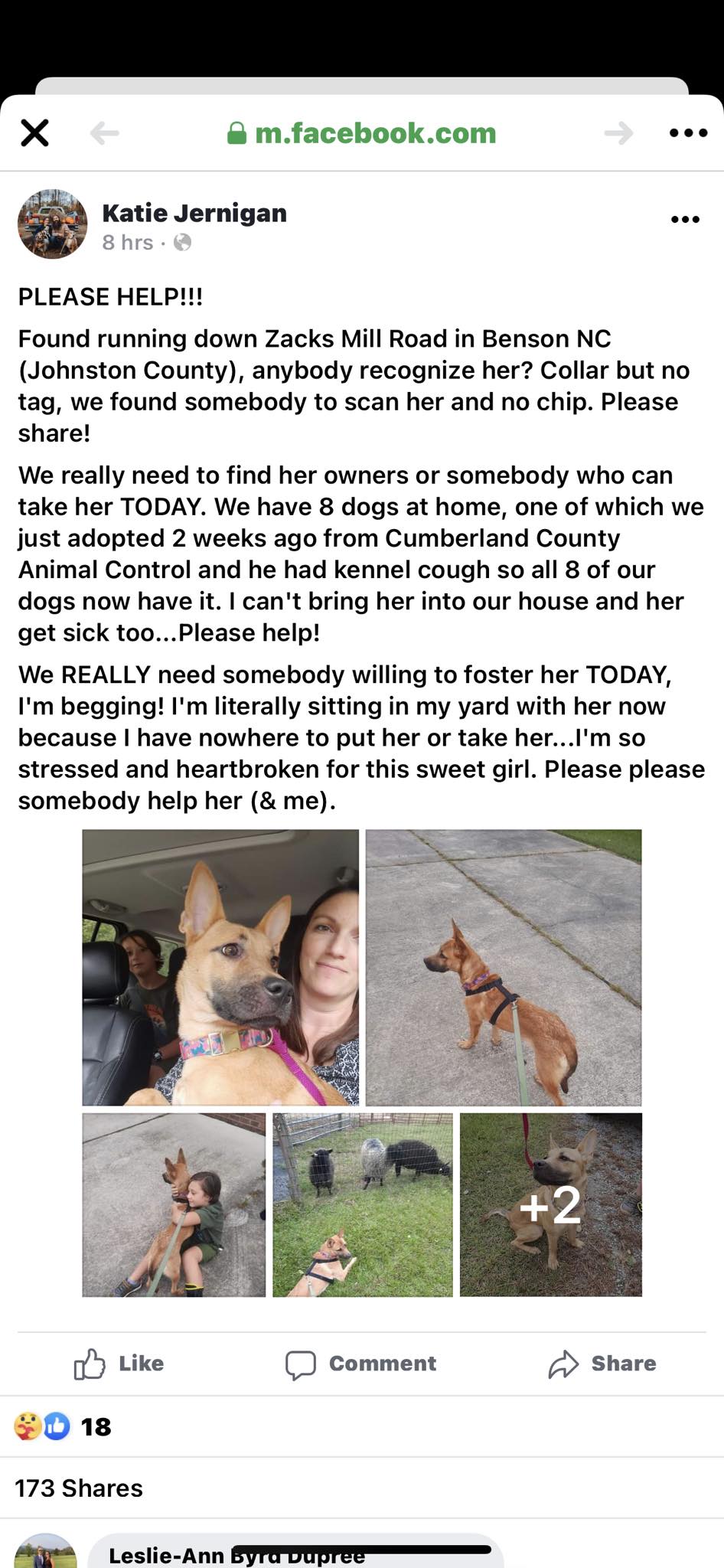 m.facebook.com

Katie Jernigan
8 hrs ·

PLEASE HELP!!!
Found running down Zacks Mill Road in Benson NC (Johnston County), anybody recognize her? Collar but no tag, we found somebody to scan her and no chip. Please share!

We really need to find her owners or somebody who can take her TODAY. We have 8 dogs at home, one of which we just adopted 2 weeks ago from Cumberland County Animal Control and he had kennel cough so all 8 of our dogs now have it. I can't bring her into our house and her get sick too...Please help!

We REALLY need somebody willing to foster her TODAY, I'm begging! I'm literally sitting in my yard with her now because I have nowhere to put her or take her...I'm so stressed and heartbroken for this sweet girl. Please please somebody help her (& me).

+2

Like Comment Share

18

173 Shares

Leslie-Ann Byrd Dupree